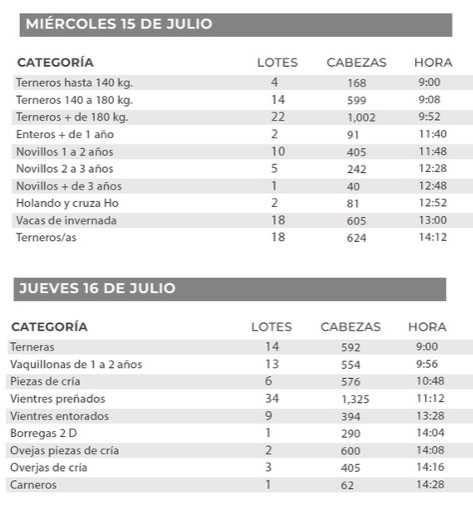 MIÉRCOLES 15 DE JULIO

| CATEGORÍA | LOTES | CABEZAS | HORA |
|---|---|---|---|
| Terneros hasta 140 kg. | 4 | 168 | 9:00 |
| Terneros 140 a 180 kg. | 14 | 599 | 9:08 |
| Terneros + de 180 kg. | 22 | 1,002 | 9:52 |
| Enteros + de 1 año | 2 | 91 | 11:40 |
| Novillos 1 a 2 años | 10 | 405 | 11:48 |
| Novillos 2 a 3 años | 5 | 242 | 12:28 |
| Novillos + de 3 años | 1 | 40 | 12:48 |
| Holando y cruza Ho | 2 | 81 | 12:52 |
| Vacas de invernada | 18 | 605 | 13:00 |
| Terneros/as | 18 | 624 | 14:12 |

JUEVES 16 DE JULIO

| CATEGORÍA | LOTES | CABEZAS | HORA |
|---|---|---|---|
| Terneras | 14 | 592 | 9:00 |
| Vaquillonas de 1 a 2 años | 13 | 554 | 9:56 |
| Piezas de cría | 6 | 576 | 10:48 |
| Vientres preñados | 34 | 1,325 | 11:12 |
| Vientres entorados | 9 | 394 | 13:28 |
| Borregas 2 D | 1 | 290 | 14:04 |
| Ovejas piezas de cría | 2 | 600 | 14:08 |
| Overjas de cría | 3 | 405 | 14:16 |
| Carneros | 1 | 62 | 14:28 |